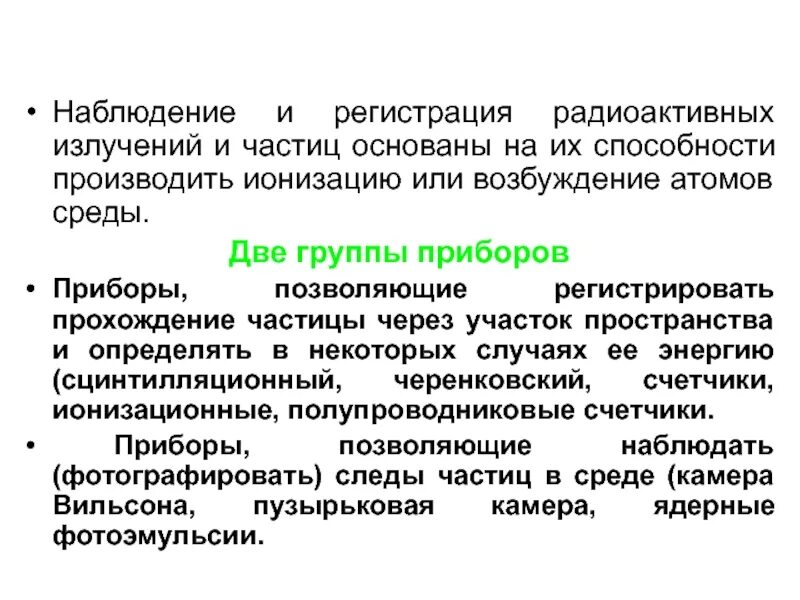 • Наблюдение и регистрация радиоактивных излучений и частиц основаны на их способности производить ионизацию или возбуждение атомов среды.

Две группы приборов

• Приборы, позволяющие регистрировать прохождение частицы через участок пространства и определять в некоторых случаях ее энергию (сцинтилляционный, черенковский, счетчики, ионизационные, полупроводниковые счетчики.

• Приборы, позволяющие наблюдать (фотографировать) следы частиц в среде (камера Вильсона, пузырьковая камера, ядерные фотоэмульсии.